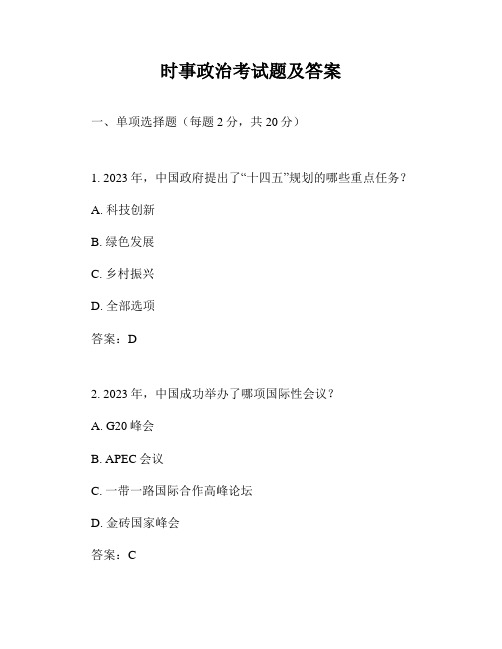 时事政治考试题及答案

一、单项选择题（每题 2 分，共 20 分）

1. 2023 年，中国政府提出了“十四五”规划的哪些重点任务？

A. 科技创新

B. 绿色发展

C. 乡村振兴

D. 全部选项

答案：D

2. 2023 年，中国成功举办了哪项国际性会议？

A. G20 峰会

B. APEC 会议

C. 一带一路国际合作高峰论坛

D. 金砖国家峰会

答案：C